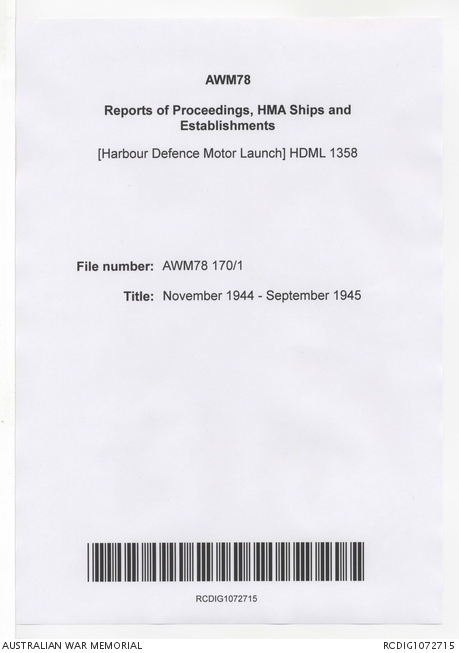 AWM78

Reports of Proceedings, HMA Ships and Establishments

[Harbour Defence Motor Launch] HDML 1358

File number: AWM78 170/1

Title: November 1944 - September 1945

RCDIG1072715

AUSTRALIAN WAR MEMORIAL

RCDIG1072715